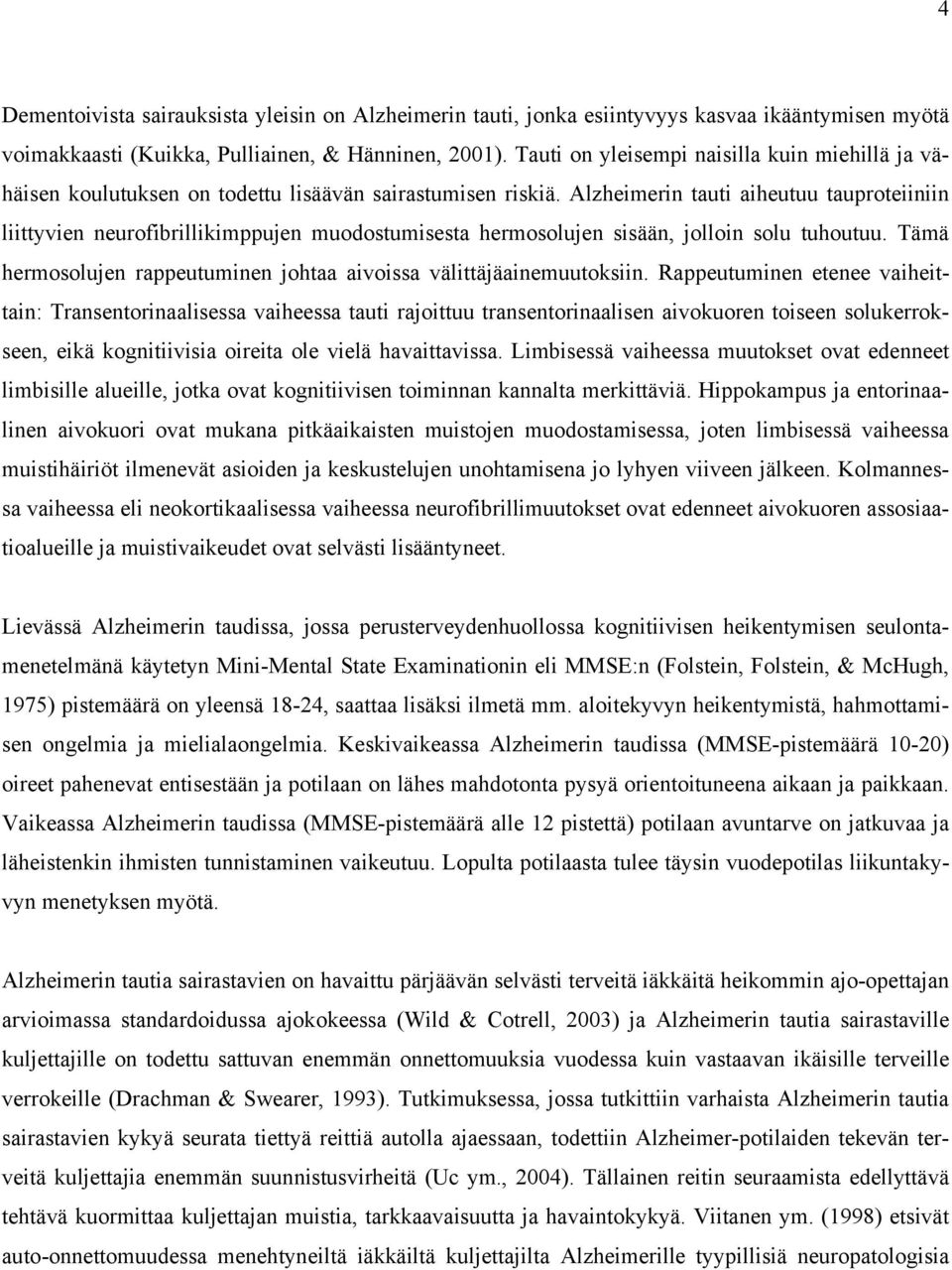 4

Dementoivista sairauksista yleisin on Alzheimerin tauti, jonka esiintyvyys kasvaa ikääntymisen myötä voimakkaasti (Kuikka, Pulliainen, & Hänninen, 2001). Tauti on yleisempi naisilla kuin miehillä ja vähäisen koulutuksen on todettu lisäävän sairastumisen riskiä. Alzheimerin tauti aiheutuu tauproteiiniin liittyvien neurofibrillikimppujen muodostumisesta hermosolujen sisään, jolloin solu tuhoutuu. Tämä hermosolujen rappeutuminen johtaa aivoissa välittäjäainemuutoksiin. Rappeutuminen etenee vaiheittain: Transentorinaalisessa vaiheessa tauti rajoittuu transentorinaalisen aivokuoren toiseen solukerrokseen, eikä kognitiivisia oireita ole vielä havaittavissa. Limbisessä vaiheessa muutokset ovat edenneet limbisille alueille, jotka ovat kognitiivisen toiminnan kannalta merkittäviä. Hippokampus ja entorinaalinen aivokuori ovat mukana pitkäaikaisten muistojen muodostamisessa, joten limbisessä vaiheessa muistihäiriöt ilmenevät asioiden ja keskustelujen unohtamisena jo lyhyen viiveen jälkeen. Kolmannessa vaiheessa eli neokortikaalisessa vaiheessa neurofibrillimuutokset ovat edenneet aivokuoren assosiaatioalueille ja muistivaikeudet ovat selvästi lisääntyneet.

Lievässä Alzheimerin taudissa, jossa perusterveydenhuollossa kognitiivisen heikentymisen seulontamenetelmänä käytetyn Mini-Mental State Examinationin eli MMSE:n (Folstein, Folstein, & McHugh, 1975) pistemäärä on yleensä 18-24, saattaa lisäksi ilmetä mm. aloitekyvyn heikentymistä, hahmottamisen ongelmia ja mielialaongelmia. Keskivaikeassa Alzheimerin taudissa (MMSE-pistemäärä 10-20) oireet pahenevat entisestään ja potilaan on lähes mahdotonta pysyä orientoituneena aikaan ja paikkaan. Vaikeassa Alzheimerin taudissa (MMSE-pistemäärä alle 12 pistettä) potilaan avuntarve on jatkuvaa ja läheistenkin ihmisten tunnistaminen vaikeutuu. Lopulta potilaasta tulee täysin vuodepotilas liikuntakyvyn menetyksen myötä.

Alzheimerin tautia sairastavien on havaittu pärjäävän selvästi terveitä iäkkäitä heikommin ajo-opettajan arvioimassa standardoidussa ajokokeessa (Wild & Cotrell, 2003) ja Alzheimerin tautia sairastaville kuljettajille on todettu sattuvan enemmän onnettomuuksia vuodessa kuin vastaavan ikäisille terveille verrokeille (Drachman & Swearer, 1993). Tutkimuksessa, jossa tutkittiin varhaista Alzheimerin tautia sairastavien kykyä seurata tiettyä reittiä autolla ajaessaan, todettiin Alzheimer-potilaiden tekevän terveitä kuljettajia enemmän suunnistusvirheitä (Uc ym., 2004). Tällainen reitin seuraamista edellyttävä tehtävä kuormittaa kuljettajan muistia, tarkkaavaisuutta ja havaintokykyä. Viitanen ym. (1998) etsivät auto-onnettomuudessa menehtyneiltä iäkkäiltä kuljettajilta Alzheimerille tyypillisiä neuropatologisia